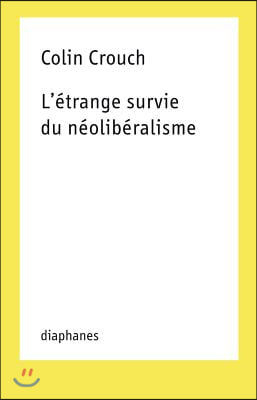 Colin Crouch

L'étrange survie du néolibéralisme

diaphanes